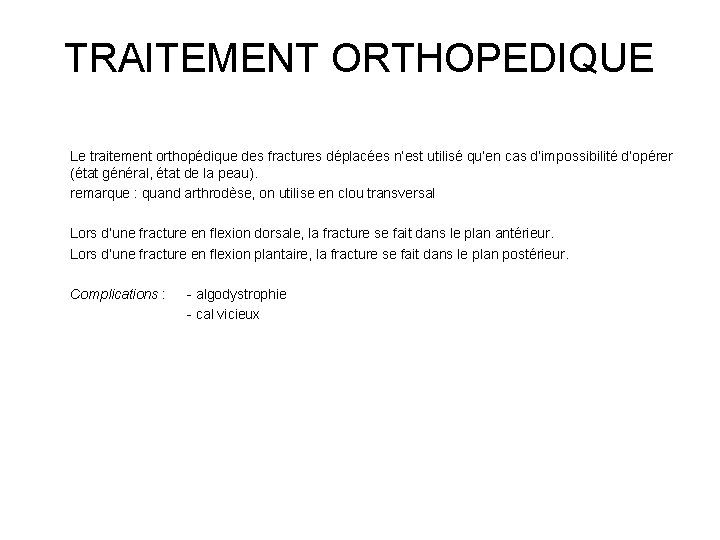 TRAITEMENT ORTHOPEDIQUE

Le traitement orthopédique des fractures déplacées n'est utilisé qu'en cas d'impossibilité d'opérer (état général, état de la peau).
remarque : quand arthrodèse, on utilise en clou transversal

Lors d'une fracture en flexion dorsale, la fracture se fait dans le plan antérieur.
Lors d'une fracture en flexion plantaire, la fracture se fait dans le plan postérieur.

Complications : - algodystrophie
- cal vicieux